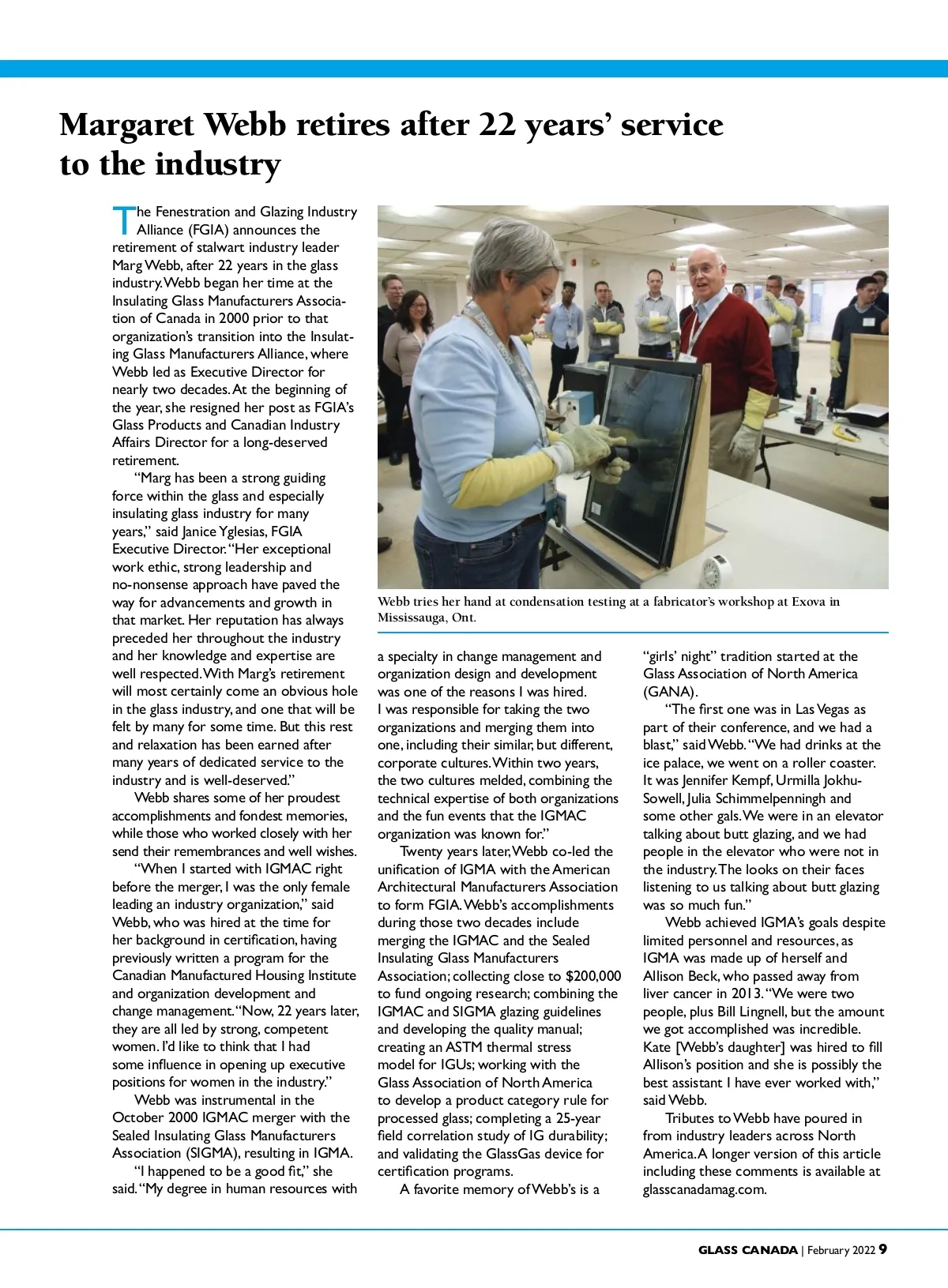 Margaret Webb retires after 22 years' service to the industry

The Fenestration and Glazing Industry Alliance (FGIA) announces the retirement of stalwart industry leader Marg Webb, after 22 years in the glass industry. Webb began her time at the Insulating Glass Manufacturers Association of Canada in 2000 prior to that organization's transition into the Insulating Glass Manufacturers Alliance, where Webb led as Executive Director for nearly two decades. At the beginning of the year, she resigned her post as FGIA's Glass Products and Canadian Industry Affairs Director for a long-deserved retirement.

"Marg has been a strong guiding force within the glass and especially insulating glass industry for many years," said Janice Yglesias, FGIA Executive Director. "Her exceptional work ethic, strong leadership and no-nonsense approach have paved the way for advancements and growth in that market. Her reputation has always preceded her throughout the industry and her knowledge and expertise are well respected. With Marg's retirement will most certainly come an obvious hole in the glass industry, and one that will be felt by many for some time. But this rest and relaxation has been earned after many years of dedicated service to the industry and is well-deserved."

Webb shares some of her proudest accomplishments and fondest memories, while those who worked closely with her send their remembrances and well wishes.

"When I started with IGMAC right before the merger, I was the only female leading an industry organization," said Webb, who was hired at the time for her background in certification, having previously written a program for the Canadian Manufactured Housing Institute and organization development and change management. "Now, 22 years later, they are all led by strong, competent women. I'd like to think that I had some influence in opening up executive positions for women in the industry."

Webb was instrumental in the October 2000 IGMAC merger with the Sealed Insulating Glass Manufacturers Association (SIGMA), resulting in IGMA.

"I happened to be a good fit," she said. "My degree in human resources with

Webb tries her hand at condensation testing at a fabricator's workshop at Exova in Mississauga, Ont.

a specialty in change management and organization design and development was one of the reasons I was hired. I was responsible for taking the two organizations and merging them into one, including their similar, but different, corporate cultures. Within two years, the two cultures melded, combining the technical expertise of both organizations and the fun events that the IGMAC organization was known for."

Twenty years later, Webb co-led the unification of IGMA with the American Architectural Manufacturers Association to form FGIA. Webb's accomplishments during those two decades include merging the IGMAC and the Sealed Insulating Glass Manufacturers Association; collecting close to $200,000 to fund ongoing research; combining the IGMAC and SIGMA glazing guidelines and developing the quality manual; creating an ASTM thermal stress model for IGUs; working with the Glass Association of North America to develop a product category rule for processed glass; completing a 25-year field correlation study of IG durability; and validating the GlassGas device for certification programs.

A favorite memory of Webb's is a "girls' night" tradition started at the Glass Association of North America (GANA).

"The first one was in Las Vegas as part of their conference, and we had a blast," said Webb. "We had drinks at the ice palace, we went on a roller coaster. It was Jennifer Kempf, Urmilla Jokhu-Sowell, Julia Schimmelpenningh and some other gals. We were in an elevator talking about butt glazing, and we had people in the elevator who were not in the industry. The looks on their faces listening to us talking about butt glazing was so much fun."

Webb achieved IGMA's goals despite limited personnel and resources, as IGMA was made up of herself and Allison Beck, who passed away from liver cancer in 2013. "We were two people, plus Bill Lingnell, but the amount we got accomplished was incredible. Kate [Webb's daughter] was hired to fill Allison's position and she is possibly the best assistant I have ever worked with," said Webb.

Tributes to Webb have poured in from industry leaders across North America. A longer version of this article including these comments is available at glasscanadamag.com.

GLASS CANADA | February 2022 9